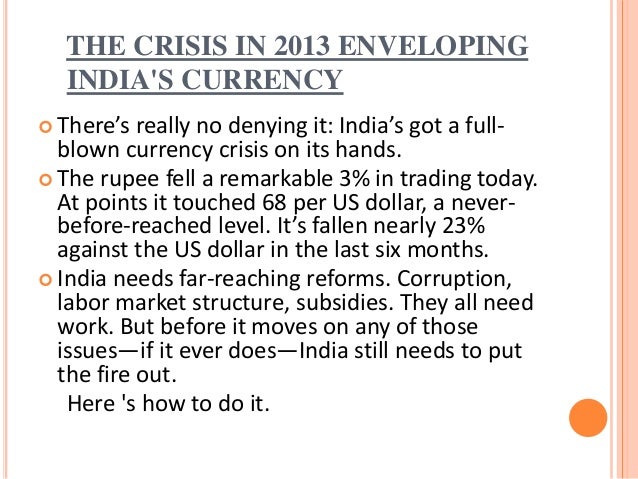 THE CRISIS IN 2013 ENVELOPING INDIA'S CURRENCY

• There's really no denying it: India's got a full-blown currency crisis on its hands.
• The rupee fell a remarkable 3% in trading today. At points it touched 68 per US dollar, a never-before-reached level. It's fallen nearly 23% against the US dollar in the last six months.
• India needs far-reaching reforms. Corruption, labor market structure, subsidies. They all need work. But before it moves on any of those issues—if it ever does—India still needs to put the fire out.

Here 's how to do it.